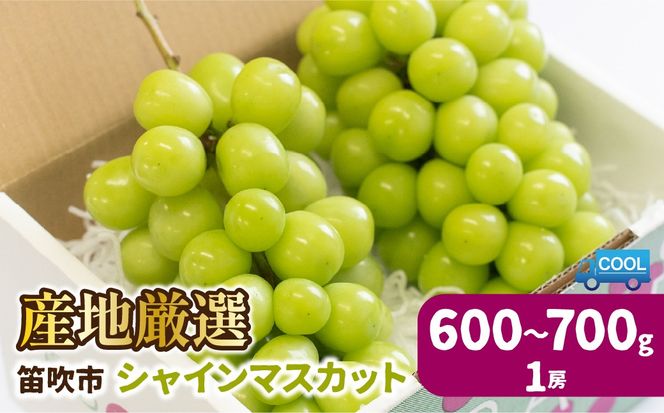 COOL

産地厳選

笛吹市 シャインマスカット

600~700g
1房